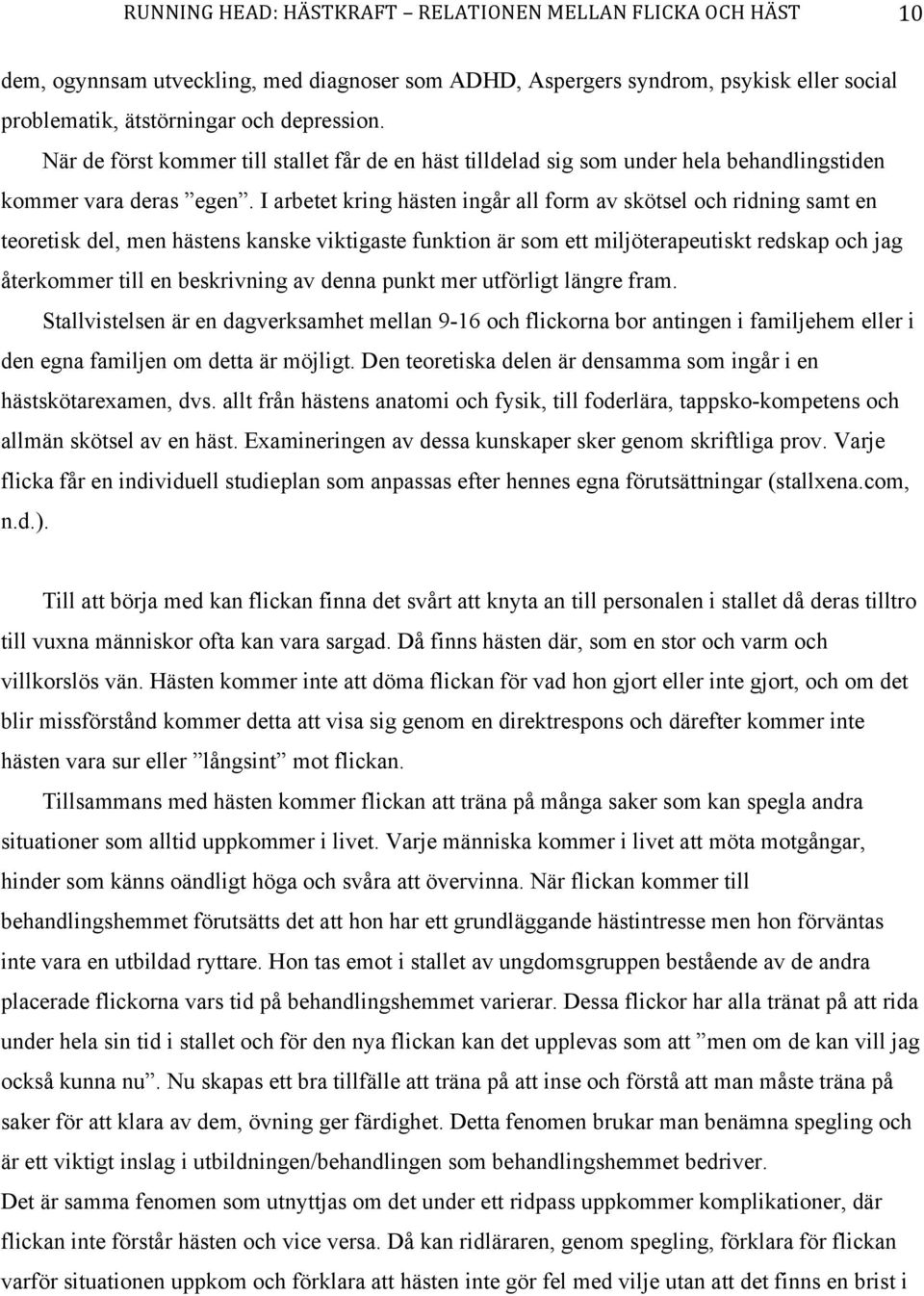 RUNNING HEAD: HÄSTKRAFT – RELATIONEN MELLAN FLICKA OCH HÄST 10

dem, ogynnsam utveckling, med diagnoser som ADHD, Aspergers syndrom, psykisk eller social problematik, ätstörningar och depression.

När de först kommer till stallet får de en häst tilldelad sig som under hela behandlingstiden kommer vara deras ”egen”. I arbetet kring hästen ingår all form av skötsel och ridning samt en teoretisk del, men hästens kanske viktigaste funktion är som ett miljöterapeutiskt redskap och jag återkommer till en beskrivning av denna punkt mer utförligt längre fram.

Stallvistelsen är en dagverksamhet mellan 9-16 och flickorna bor antingen i familjehem eller i den egna familjen om detta är möjligt. Den teoretiska delen är densamma som ingår i en hästskötarexamen, dvs. allt från hästens anatomi och fysik, till foderlära, tappsko-kompetens och allmän skötsel av en häst. Examineringen av dessa kunskaper sker genom skriftliga prov. Varje flicka får en individuell studieplan som anpassas efter hennes egna förutsättningar (stallxena.com, n.d.).

Till att börja med kan flickan finna det svårt att knyta an till personalen i stallet då deras tilltro till vuxna människor ofta kan vara sargad. Då finns hästen där, som en stor och varm och villkorslös vän. Hästen kommer inte att döma flickan för vad hon gjort eller inte gjort, och om det blir missförstånd kommer detta att visa sig genom en direktrespons och därefter kommer inte hästen vara sur eller ”långsint” mot flickan.

Tillsammans med hästen kommer flickan att träna på många saker som kan spegla andra situationer som alltid uppkommer i livet. Varje människa kommer i livet att möta motgångar, hinder som känns oändligt höga och svåra att övervinna. När flickan kommer till behandlingshemmet förutsätts det att hon har ett grundläggande hästintresse men hon förväntas inte vara en utbildad ryttare. Hon tas emot i stallet av ungdomsgruppen bestående av de andra placerade flickorna vars tid på behandlingshemmet varierar. Dessa flickor har alla tränat på att rida under hela sin tid i stallet och för den nya flickan kan det upplevas som att ”men om de kan vill jag också kunna nu”. Nu skapas ett bra tillfälle att träna på att inse och förstå att man måste träna på saker för att klara av dem, övning ger färdighet. Detta fenomen brukar man benämna spegling och är ett viktigt inslag i utbildningen/behandlingen som behandlingshemmet bedriver.

Det är samma fenomen som utnyttjas om det under ett ridpass uppkommer komplikationer, där flickan inte förstår hästen och vice versa. Då kan ridläraren, genom spegling, förklara för flickan varför situationen uppkom och förklara att hästen inte gör fel med vilje utan att det finns en brist i